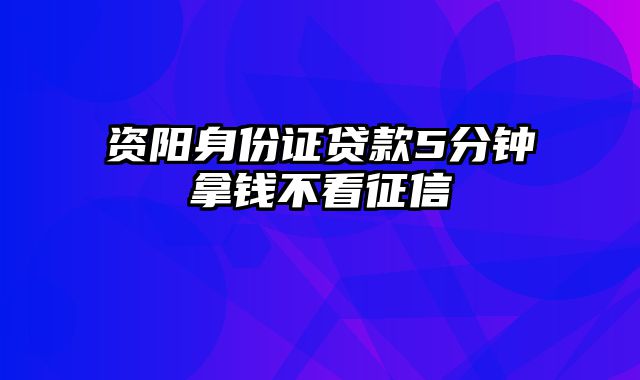 资阳身份证贷款5分钟拿钱不看征信